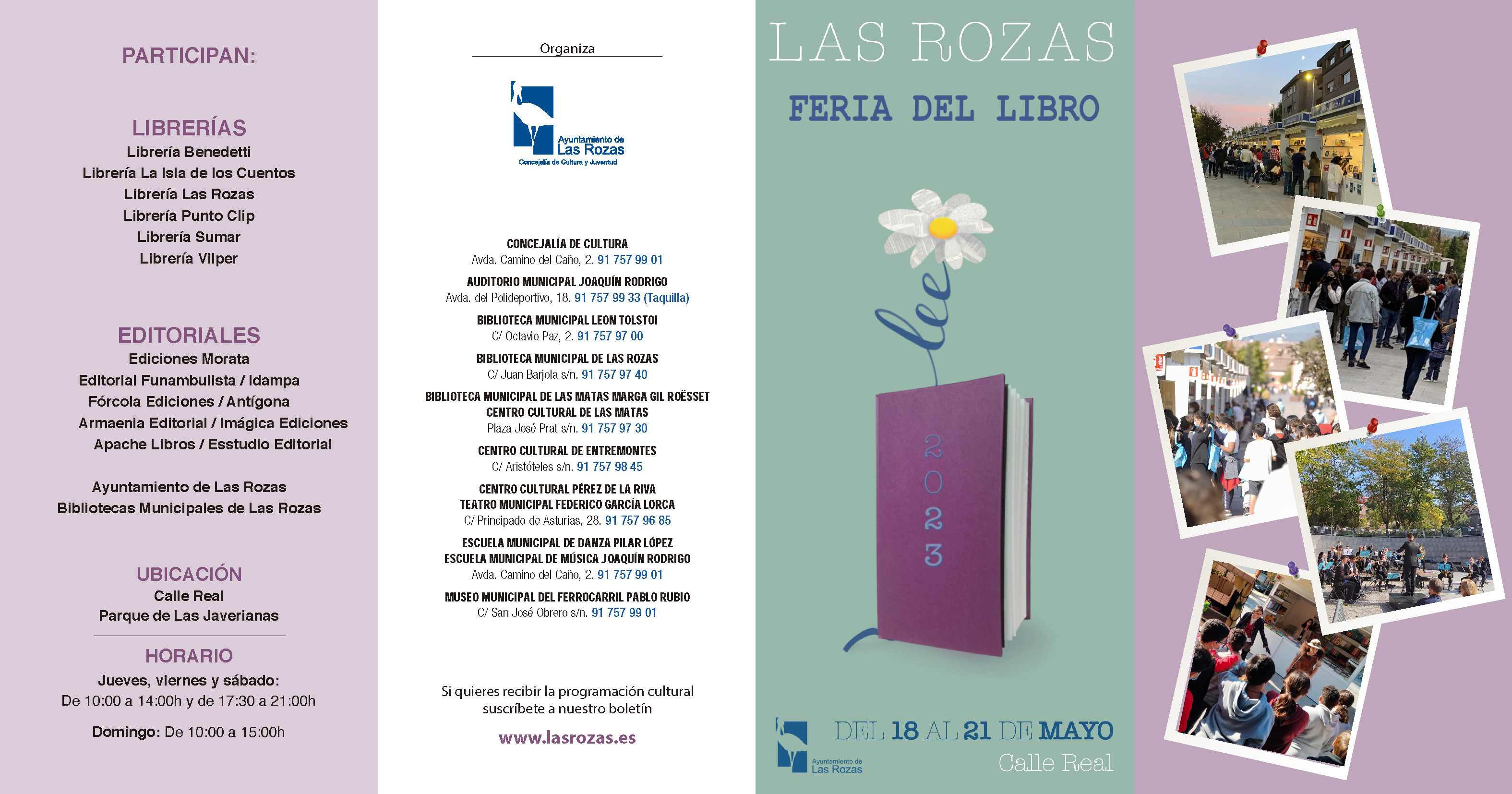 PARTICIPAN:

LIBRERÍAS
Librería Benedetti
Librería La Isla de los Cuentos
Librería Las Rozas
Librería Punto Clip
Librería Sumar
Librería Vilper

EDITORIALES
Ediciones Morata
Editorial Funambulista / Idampa
Fórcola Ediciones / Antígona
Armaenia Editorial / Imágica Ediciones
Apache Libros / Esstudio Editorial

Ayuntamiento de Las Rozas
Bibliotecas Municipales de Las Rozas

UBICACIÓN
Calle Real
Parque de Las Javerianas

HORARIO
Jueves, viernes y sábado:
De 10:00 a 14:00h y de 17:30 a 21:00h

Domingo: De 10:00 a 15:00h

Organiza

Ayuntamiento de Las Rozas
Concejalía de Cultura y Juventud

CONCEJALÍA DE CULTURA
Avda. Camino del Caño, 2. 91 757 99 01

AUDITORIO MUNICIPAL JOAQUÍN RODRIGO
Avda. del Polideportivo, 18. 91 757 99 33 (Taquilla)

BIBLIOTECA MUNICIPAL LEON TOLSTOI
C/ Octavio Paz, 2. 91 757 97 00

BIBLIOTECA MUNICIPAL DE LAS ROZAS
C/ Juan Barjola s/n. 91 757 97 40

BIBLIOTECA MUNICIPAL DE LAS MATAS MARGA GIL ROËSSET
CENTRO CULTURAL DE LAS MATAS
Plaza José Prat s/n. 91 757 97 30

CENTRO CULTURAL DE ENTREMONTES
C/ Aristóteles s/n. 91 757 98 45

CENTRO CULTURAL PÉREZ DE LA RIVA
TEATRO MUNICIPAL FEDERICO GARCÍA LORCA
C/ Principado de Asturias, 28. 91 757 96 85

ESCUELA MUNICIPAL DE DANZA PILAR LÓPEZ
ESCUELA MUNICIPAL DE MÚSICA JOAQUÍN RODRIGO
Avda. Camino del Caño, 2. 91 757 99 01

MUSEO MUNICIPAL DEL FERROCARRIL PABLO RUBIO
C/ San José Obrero s/n. 91 757 99 01

Si quieres recibir la programación cultural suscríbete a nuestro boletín

www.lasrozas.es

LAS ROZAS
FERIA DEL LIBRO

lee

2023

Ayuntamiento de Las Rozas

DEL 18 AL 21 DE MAYO
Calle Real